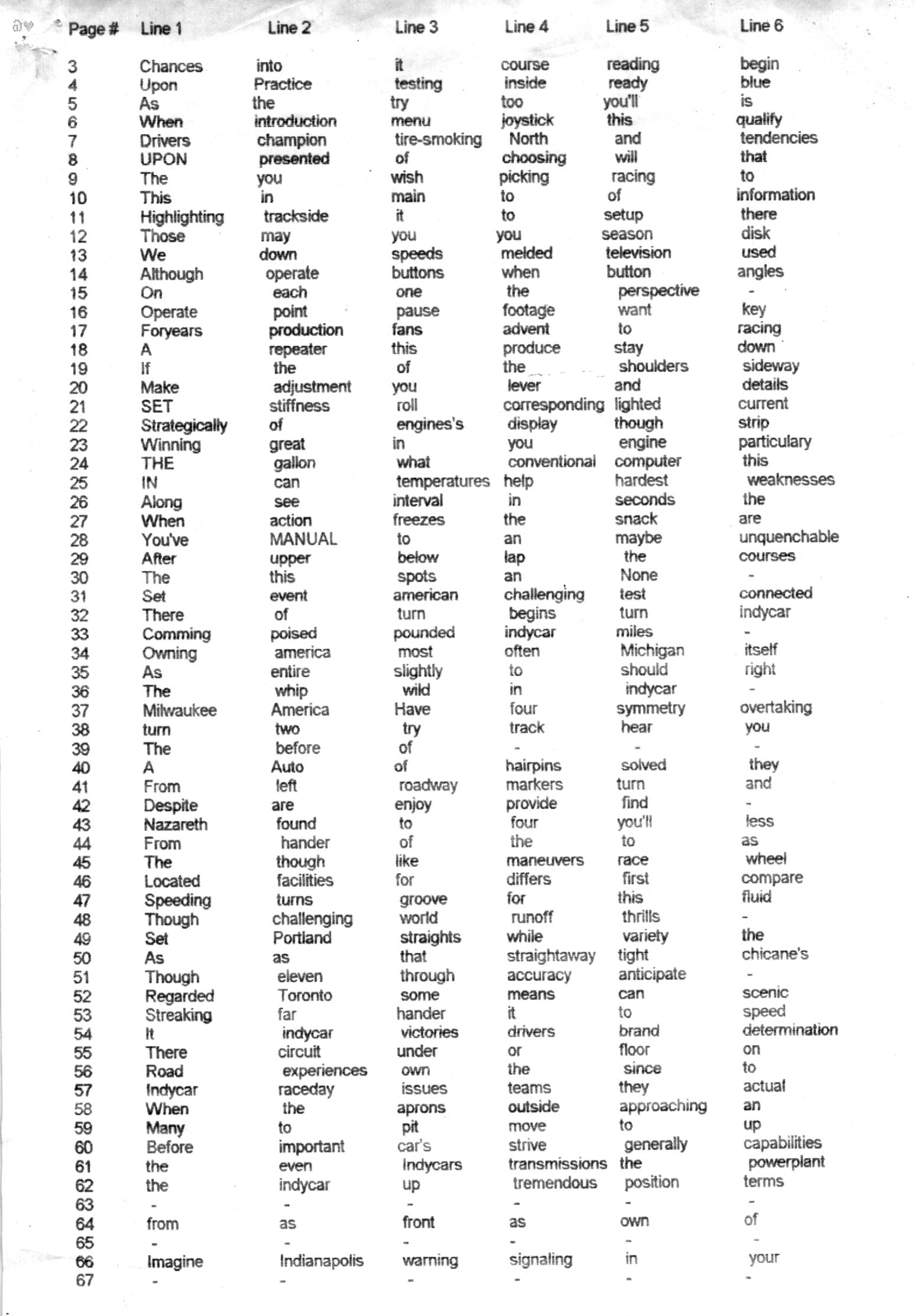 | Page # | Line 1 | Line 2 | Line 3 | Line 4 | Line 5 | Line 6 |
|---|---|---|---|---|---|---|
| 3 | Chances | into | it | course | reading | begin |
| 4 | Upon | Practice | testing | inside | ready | blue |
| 5 | As | the | try | too | you'll | is |
| 6 | When | introduction | menu | joystick | this | qualify |
| 7 | Drivers | champion | tire-smoking | North | and | tendencies |
| 8 | UPON | presented | of | choosing | will | that |
| 9 | The | you | wish | picking | racing | to |
| 10 | This | in | main | to | of | information |
| 11 | Highlighting | trackside | it | to | setup | there |
| 12 | Those | may | you | you | season | disk |
| 13 | We | down | speeds | melded | television | used |
| 14 | Although | operate | buttons | when | button | angles |
| 15 | On | each | one | the | perspective | - |
| 16 | Operate | point | pause | footage | want | key |
| 17 | Foryears | production | fans | advent | to | racing |
| 18 | A | repeater | this | produce | stay | down |
| 19 | If | the | of | the | shoulders | sideway |
| 20 | Make | adjustment | you | lever | and | details |
| 21 | SET | stiffness | roll | corresponding | lighted | current |
| 22 | Strategically | of | engines's | display | though | strip |
| 23 | Winning | great | in | you | engine | particulary |
| 24 | THE | gallon | what | conventional | computer | this |
| 25 | IN | can | temperatures | help | hardest | weaknesses |
| 26 | Along | see | interval | in | seconds | the |
| 27 | When | action | freezes | the | snack | are |
| 28 | You've | MANUAL | to | an | maybe | unquenchable |
| 29 | After | upper | below | lap | the | courses |
| 30 | The | this | spots | an | None | - |
| 31 | Set | event | american | challenging | test | connected |
| 32 | There | of | turn | begins | turn | indycar |
| 33 | Comming | poised | pounded | indycar | miles | - |
| 34 | Owning | america | most | often | Michigan | itself |
| 35 | As | entire | slightly | to | should | right |
| 36 | The | whip | wild | in | indycar | - |
| 37 | Milwaukee | America | Have | four | symmetry | overtaking |
| 38 | turn | two | try | track | hear | you |
| 39 | The | before | of | - | - | - |
| 40 | A | Auto | of | hairpins | solved | they |
| 41 | From | left | roadway | markers | turn | and |
| 42 | Despite | are | enjoy | provide | find | - |
| 43 | Nazareth | found | to | four | you'll | less |
| 44 | From | hander | of | the | to | as |
| 45 | The | though | like | maneuvers | race | wheel |
| 46 | Located | facilities | for | differs | first | compare |
| 47 | Speeding | turns | groove | for | this | fluid |
| 48 | Though | challenging | world | runoff | thrills | - |
| 49 | Set | Portland | straights | while | variety | the |
| 50 | As | as | that | straightaway | tight | chicane's |
| 51 | Though | eleven | through | accuracy | anticipate | - |
| 52 | Regarded | Toronto | some | means | can | scenic |
| 53 | Streaking | far | hander | it | to | speed |
| 54 | It | indycar | victories | drivers | brand | determination |
| 55 | There | circuit | under | or | floor | on |
| 56 | Road | experiences | own | the | since | to |
| 57 | Indycar | raceday | issues | teams | they | actual |
| 58 | When | the | aprons | outside | approaching | an |
| 59 | Many | to | pit | move | to | up |
| 60 | Before | important | car's | strive | generally | capabilities |
| 61 | the | even | Indycars | transmissions | the | powerplant |
| 62 | the | indycar | up | tremendous | position | terms |
| 63 | - | - | - | - | - | - |
| 64 | from | as | front | as | own | of |
| 65 | - | - | - | - | - | - |
| 66 | Imagine | Indianapolis | warning | signaling | in | your |
| 67 | - | - | - | - | - | - |